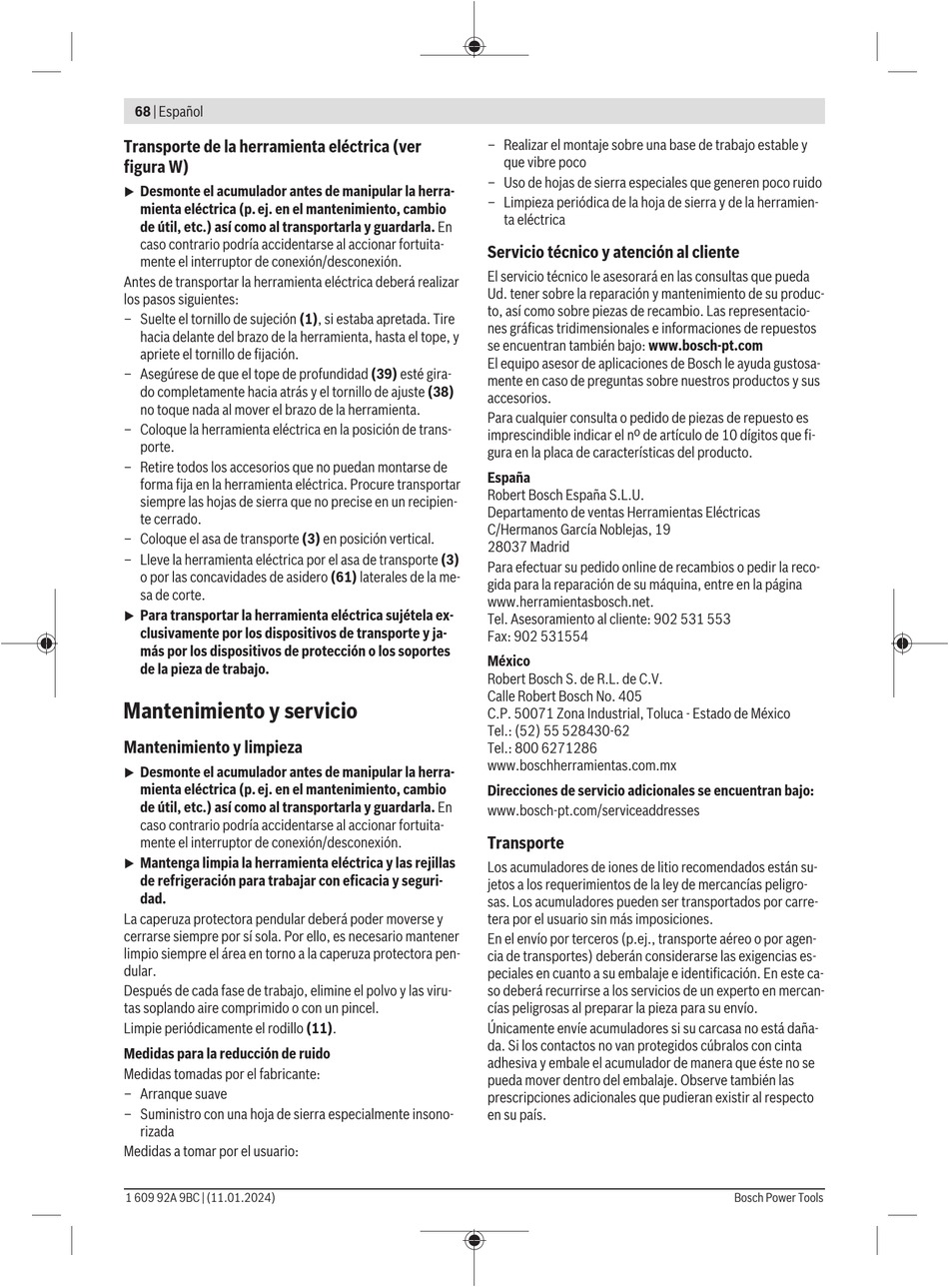 68 | Español

Transporte de la herramienta eléctrica (ver figura W)

▶ Desmonte el acumulador antes de manipular la herramienta eléctrica (p. ej. en el mantenimiento, cambio de útil, etc.) así como al transportarla y guardarla. En caso contrario podría accidentarse al accionar fortuitamente el interruptor de conexión/desconexión.

Antes de transportar la herramienta eléctrica deberá realizar los pasos siguientes:
– Suelte el tornillo de sujeción (1), si estaba apretada. Tire hacia delante del brazo de la herramienta, hasta el tope, y apriete el tornillo de fijación.
– Asegúrese de que el tope de profundidad (39) esté girado completamente hacia atrás y el tornillo de ajuste (38) no toque nada al mover el brazo de la herramienta.
– Coloque la herramienta eléctrica en la posición de transporte.
– Retire todos los accesorios que no puedan montarse de forma fija en la herramienta eléctrica. Procure transportar siempre las hojas de sierra que no precise en un recipiente cerrado.
– Coloque el asa de transporte (3) en posición vertical.
– Lleve la herramienta eléctrica por el asa de transporte (3) o por las concavidades de asidero (61) laterales de la mesa de corte.

▶ Para transportar la herramienta eléctrica sujétela exclusivamente por los dispositivos de transporte y jamás por los dispositivos de protección o los soportes de la pieza de trabajo.

Mantenimiento y servicio

Mantenimiento y limpieza

▶ Desmonte el acumulador antes de manipular la herramienta eléctrica (p. ej. en el mantenimiento, cambio de útil, etc.) así como al transportarla y guardarla. En caso contrario podría accidentarse al accionar fortuitamente el interruptor de conexión/desconexión.

▶ Mantenga limpia la herramienta eléctrica y las rejillas de refrigeración para trabajar con eficacia y seguridad.

La caperuza protectora pendular deberá poder moverse y cerrarse siempre por sí sola. Por ello, es necesario mantener limpio siempre el área en torno a la caperuza protectora pendular.

Después de cada fase de trabajo, elimine el polvo y las virutas soplando aire comprimido o con un pincel.

Limpie periódicamente el rodillo (11).

Medidas para la reducción de ruido

Medidas tomadas por el fabricante:
– Arranque suave
– Suministro con una hoja de sierra especialmente insonorizada

Medidas a tomar por el usuario:
– Realizar el montaje sobre una base de trabajo estable y que vibre poco
– Uso de hojas de sierra especiales que generen poco ruido
– Limpieza periódica de la hoja de sierra y de la herramienta eléctrica

Servicio técnico y atención al cliente

El servicio técnico le asesorará en las consultas que pueda Ud. tener sobre la reparación y mantenimiento de su producto, así como sobre piezas de recambio. Las representaciones gráficas tridimensionales e informaciones de repuestos se encuentran también bajo: www.bosch-pt.com

El equipo asesor de aplicaciones de Bosch le ayuda gustosamente en caso de preguntas sobre nuestros productos y sus accesorios.

Para cualquier consulta o pedido de piezas de repuesto es imprescindible indicar el nº de artículo de 10 dígitos que figura en la placa de características del producto.

España
Robert Bosch España S.L.U.
Departamento de ventas Herramientas Eléctricas
C/Hermanos García Noblejas, 19
28037 Madrid

Para efectuar su pedido online de recambios o pedir la recogida para la reparación de su máquina, entre en la página www.herramientasbosch.net.
Tel. Asesoramiento al cliente: 902 531 553
Fax: 902 531554

México
Robert Bosch S. de R.L. de C.V.
Calle Robert Bosch No. 405
C.P. 50071 Zona Industrial, Toluca - Estado de México
Tel.: (52) 55 528430-62
Tel.: 800 6271286
www.boschherramientas.com.mx

Direcciones de servicio adicionales se encuentran bajo:
www.bosch-pt.com/serviceaddresses

Transporte

Los acumuladores de iones de litio recomendados están sujetos a los requerimientos de la ley de mercancías peligrosas. Los acumuladores pueden ser transportados por carretera por el usuario sin más imposiciones.

En el envío por terceros (p.ej., transporte aéreo o por agencia de transportes) deberán considerarse las exigencias especiales en cuanto a su embalaje e identificación. En este caso deberá recurrirse a los servicios de un experto en mercancías peligrosas al preparar la pieza para su envío.

Únicamente envíe acumuladores si su carcasa no está dañada. Si los contactos no van protegidos cúbralos con cinta adhesiva y embale el acumulador de manera que éste no se pueda mover dentro del embalaje. Observe también las prescripciones adicionales que pudieran existir al respecto en su país.

1 609 92A 9BC | (11.01.2024)    Bosch Power Tools